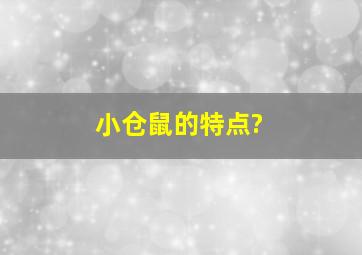 小仓鼠的特点?